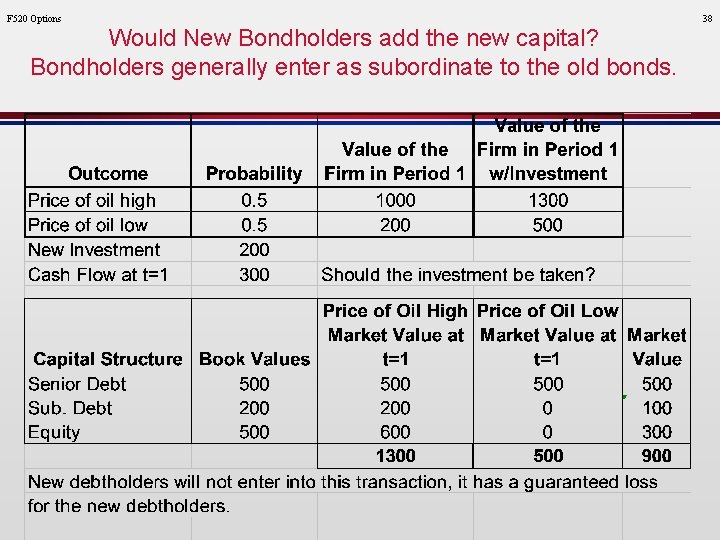 F520 Options

38

Would New Bondholders add the new capital? Bondholders generally enter as subordinate to the old bonds.

| Outcome | Probability | Value of the Firm in Period 1 | Value of the Firm in Period 1 w/Investment |
|---|---|---|---|
| Price of oil high | 0.5 | 1000 | 1300 |
| Price of oil low | 0.5 | 200 | 500 |
| New Investment | 200 | | |
| Cash Flow at t=1 | 300 | Should the investment be taken? | |

| Capital Structure | Book Values | Price of Oil High Market Value at t=1 | Price of Oil Low Market Value at t=1 | Market Value |
|---|---|---|---|---|
| Senior Debt | 500 | 500 | 500 | 500 |
| Sub. Debt | 200 | 200 | 0 | 100 |
| Equity | 500 | 600 | 0 | 300 |
| | | 1300 | 500 | 900 |

New debtholders will not enter into this transaction, it has a guaranteed loss for the new debtholders.